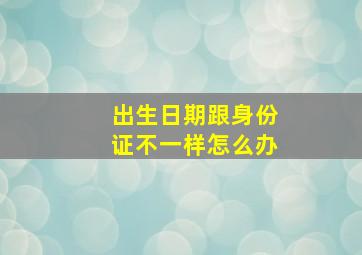 出生日期跟身份证不一样怎么办